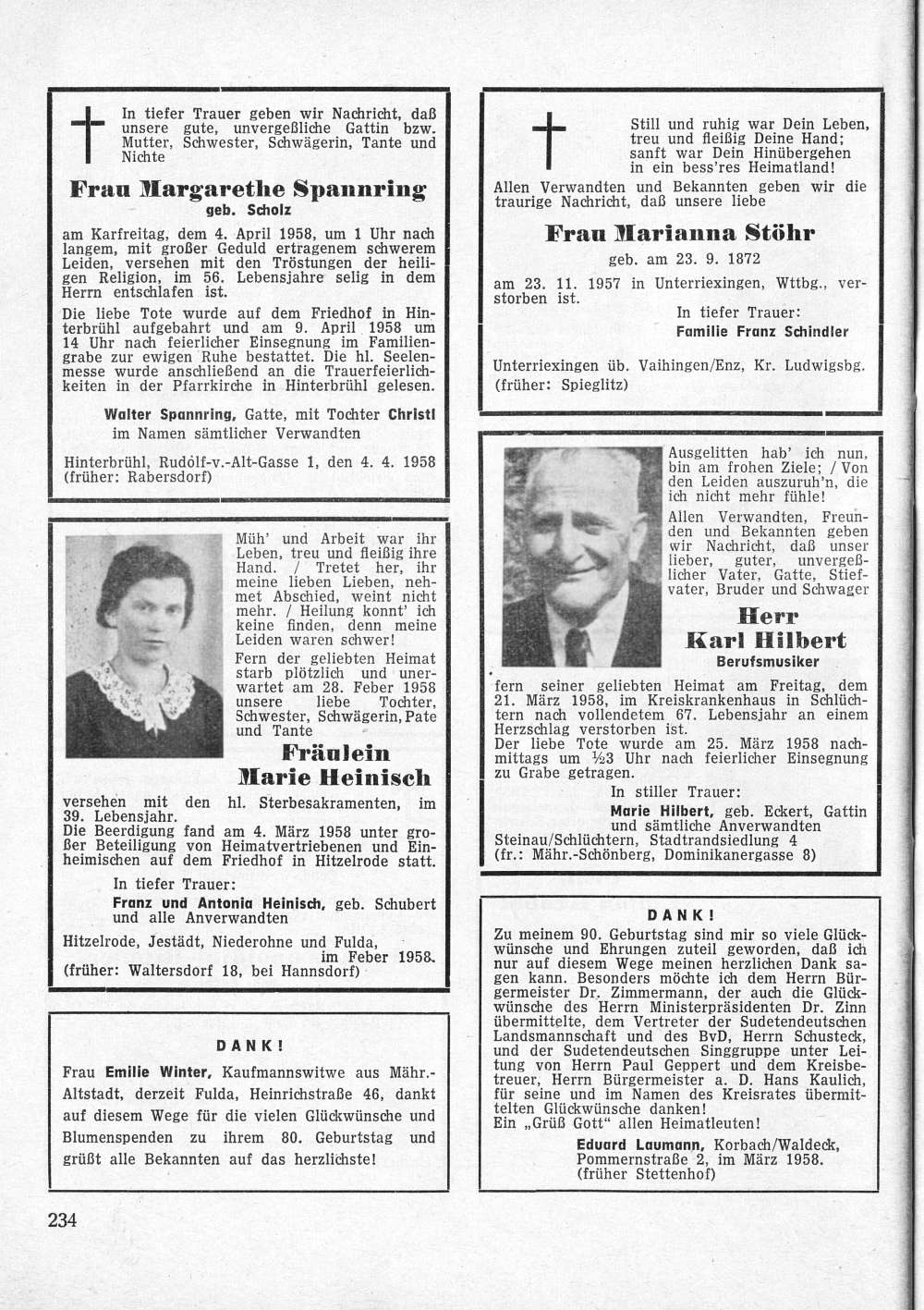 In tiefer Trauer geben wir Nachricht, daß unsere gute, unvergeßliche Gattin bzw. Mutter, Schwester, Schwägerin, Tante und Nichte

Frau Margarethe Spannring
geb. Scholz

am Karfreitag, dem 4. April 1958, um 1 Uhr nach langem, mit großer Geduld ertragenem schwerem Leiden, versehen mit den Tröstungen der heiligen Religion, im 56. Lebensjahre selig in dem Herrn entschlafen ist.

Die liebe Tote wurde auf dem Friedhof in Hinterbrühl aufgebahrt und am 9. April 1958 um 14 Uhr nach feierlicher Einsegnung im Familiengrabe zur ewigen Ruhe bestattet. Die hl. Seelenmesse wurde anschließend an die Trauerfeierlichkeiten in der Pfarrkirche in Hinterbrühl gelesen.

Walter Spannring, Gatte, mit Tochter Christl
im Namen sämtlicher Verwandten

Hinterbrühl, Rudolf-v.-Alt-Gasse 1, den 4. 4. 1958
(früher: Rabersdorf)

Müh' und Arbeit war ihr Leben, treu und fleißig ihre Hand. / Tretet her, ihr meine lieben Lieben, nehmet Abschied, weint nicht mehr. / Heilung konnt' ich keine finden, denn meine Leiden waren schwer!

Fern der geliebten Heimat starb plötzlich und unerwartet am 28. Feber 1958 unsere liebe Tochter, Schwester, Schwägerin, Pate und Tante

Fräulein
Marie Heinisch

versehen mit den hl. Sterbesakramenten, im 39. Lebensjahr.
Die Beerdigung fand am 4. März 1958 unter großer Beteiligung von Heimatvertriebenen und Einheimischen auf dem Friedhof in Hitzelrode statt.

In tiefer Trauer:
Franz und Antonia Heinisch, geb. Schubert
und alle Anverwandten

Hitzelrode, Jestädt, Niederohne und Fulda, im Feber 1958.
(früher: Waltersdorf 18, bei Hannsdorf)

DANK!

Frau Emilie Winter, Kaufmannswitwe aus Mähr.-Altstadt, derzeit Fulda, Heinrichstraße 46, dankt auf diesem Wege für die vielen Glückwünsche und Blumenspenden zu ihrem 80. Geburtstag und grüßt alle Bekannten auf das herzlichste!

234

Still und ruhig war Dein Leben,
treu und fleißig Deine Hand;
sanft war Dein Hinübergehen
in ein bess'res Heimatland!

Allen Verwandten und Bekannten geben wir die traurige Nachricht, daß unsere liebe

Frau Marianna Stöhr
geb. am 23. 9. 1872

am 23. 11. 1957 in Unterriexingen, Wttbg., verstorben ist.

In tiefer Trauer:
Familie Franz Schindler

Unterriexingen üb. Vaihingen/Enz, Kr. Ludwigsbg.
(früher: Spieglitz)

Ausgelitten hab' ich nun, bin am frohen Ziele; / Von den Leiden auszuruh'n, die ich nicht mehr fühle!

Allen Verwandten, Freunden und Bekannten geben wir Nachricht, daß unser lieber, guter, unvergeßlicher Vater, Gatte, Stiefvater, Bruder und Schwager

Herr
Karl Hilbert
Berufsmusiker

fern seiner geliebten Heimat am Freitag, dem 21. März 1958, im Kreiskrankenhaus in Schlüchtern nach vollendetem 67. Lebensjahr an einem Herzschlag verstorben ist.
Der liebe Tote wurde am 25. März 1958 nachmittags um ½3 Uhr nach feierlicher Einsegnung zu Grabe getragen.

In stiller Trauer:
Marie Hilbert, geb. Eckert, Gattin
und sämtliche Anverwandten

Steinau/Schlüchtern, Stadtrandsiedlung 4
(fr.: Mähr.-Schönberg, Dominikanergasse 8)

DANK!

Zu meinem 90. Geburtstag sind mir so viele Glückwünsche und Ehrungen zuteil geworden, daß ich nur auf diesem Wege meinen herzlichen Dank sagen kann. Besonders möchte ich dem Herrn Bürgermeister Dr. Zimmermann, der auch die Glückwünsche des Herrn Ministerpräsidenten Dr. Zinn übermittelte, dem Vertreter der Sudetendeutschen Landsmannschaft und des BvD, Herrn Schusteck, und der Sudetendeutschen Singgruppe unter Leitung von Herrn Paul Geppert und dem Kreisbetreuer, Herrn Bürgermeister a. D. Hans Kaulich, für seine und im Namen des Kreisrates übermittelten Glückwünsche danken!
Ein „Grüß Gott" allen Heimatleuten!

Eduard Laumann, Korbach/Waldeck,
Pommernstraße 2, im März 1958.
(früher Stettenhof)